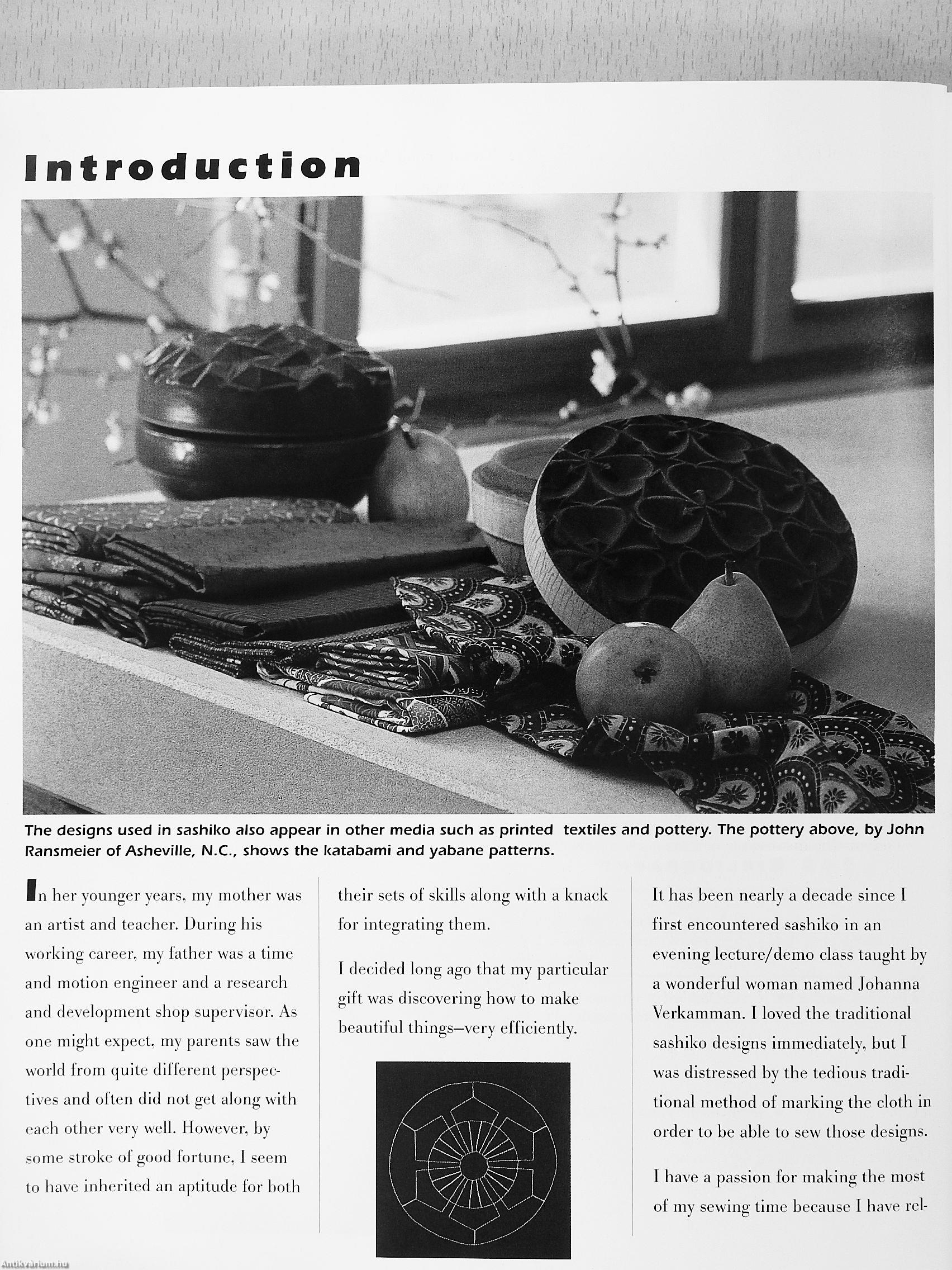 Introduction

The designs used in sashiko also appear in other media such as printed textiles and pottery. The pottery above, by John Ransmeier of Asheville, N.C., shows the katabami and yabane patterns.

In her younger years, my mother was an artist and teacher. During his working career, my father was a time and motion engineer and a research and development shop supervisor. As one might expect, my parents saw the world from quite different perspectives and often did not get along with each other very well. However, by some stroke of good fortune, I seem to have inherited an aptitude for both their sets of skills along with a knack for integrating them.

I decided long ago that my particular gift was discovering how to make beautiful things—very efficiently.

It has been nearly a decade since I first encountered sashiko in an evening lecture/demo class taught by a wonderful woman named Johanna Verkamman. I loved the traditional sashiko designs immediately, but I was distressed by the tedious traditional method of marking the cloth in order to be able to sew those designs.

I have a passion for making the most of my sewing time because I have rel-

Antikvarium.hu